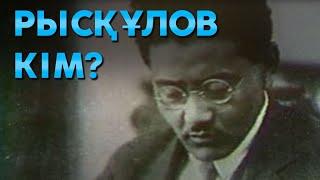 РЫСҚҰЛОВ КІМ?